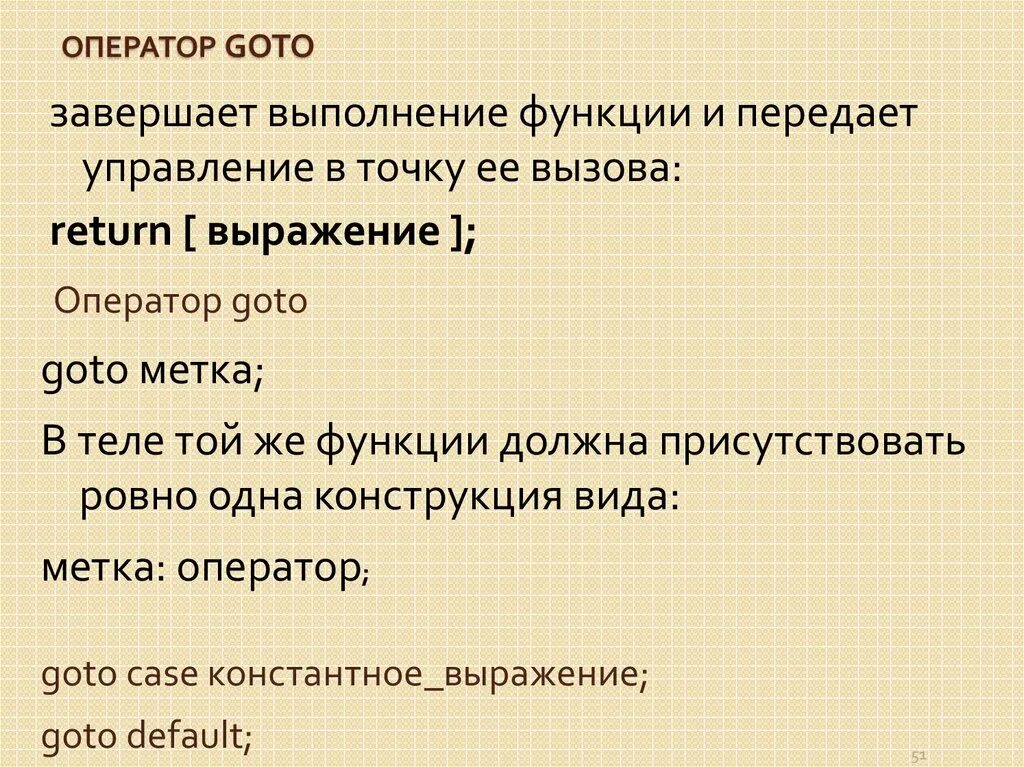 ОПЕРАТОР GOTO

завершает выполнение функции и передает управление в точку ее вызова:

return [ выражение ];

Оператор goto

goto метка;

В теле той же функции должна присутствовать ровно одна конструкция вида:

метка: оператор;

goto case константное_выражение;

goto default;

51